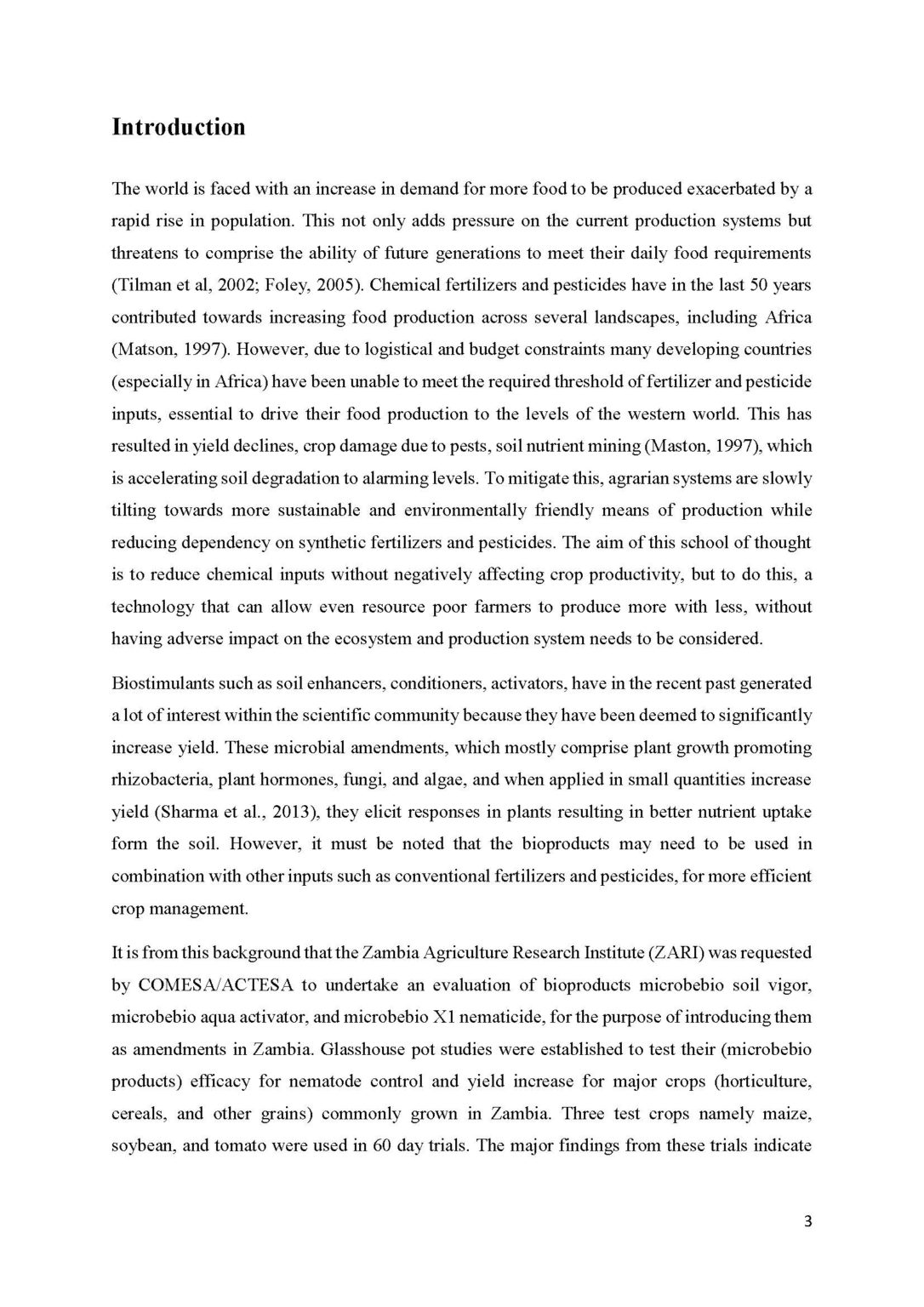 Introduction

The world is faced with an increase in demand for more food to be produced exacerbated by a rapid rise in population. This not only adds pressure on the current production systems but threatens to comprise the ability of future generations to meet their daily food requirements (Tilman et al, 2002; Foley, 2005). Chemical fertilizers and pesticides have in the last 50 years contributed towards increasing food production across several landscapes, including Africa (Matson, 1997). However, due to logistical and budget constraints many developing countries (especially in Africa) have been unable to meet the required threshold of fertilizer and pesticide inputs, essential to drive their food production to the levels of the western world. This has resulted in yield declines, crop damage due to pests, soil nutrient mining (Maston, 1997), which is accelerating soil degradation to alarming levels. To mitigate this, agrarian systems are slowly tilting towards more sustainable and environmentally friendly means of production while reducing dependency on synthetic fertilizers and pesticides. The aim of this school of thought is to reduce chemical inputs without negatively affecting crop productivity, but to do this, a technology that can allow even resource poor farmers to produce more with less, without having adverse impact on the ecosystem and production system needs to be considered.

Biostimulants such as soil enhancers, conditioners, activators, have in the recent past generated a lot of interest within the scientific community because they have been deemed to significantly increase yield. These microbial amendments, which mostly comprise plant growth promoting rhizobacteria, plant hormones, fungi, and algae, and when applied in small quantities increase yield (Sharma et al., 2013), they elicit responses in plants resulting in better nutrient uptake form the soil. However, it must be noted that the bioproducts may need to be used in combination with other inputs such as conventional fertilizers and pesticides, for more efficient crop management.

It is from this background that the Zambia Agriculture Research Institute (ZARI) was requested by COMESA/ACTESA to undertake an evaluation of bioproducts microbebio soil vigor, microbebio aqua activator, and microbebio X1 nematicide, for the purpose of introducing them as amendments in Zambia. Glasshouse pot studies were established to test their (microbebio products) efficacy for nematode control and yield increase for major crops (horticulture, cereals, and other grains) commonly grown in Zambia. Three test crops namely maize, soybean, and tomato were used in 60 day trials. The major findings from these trials indicate

3